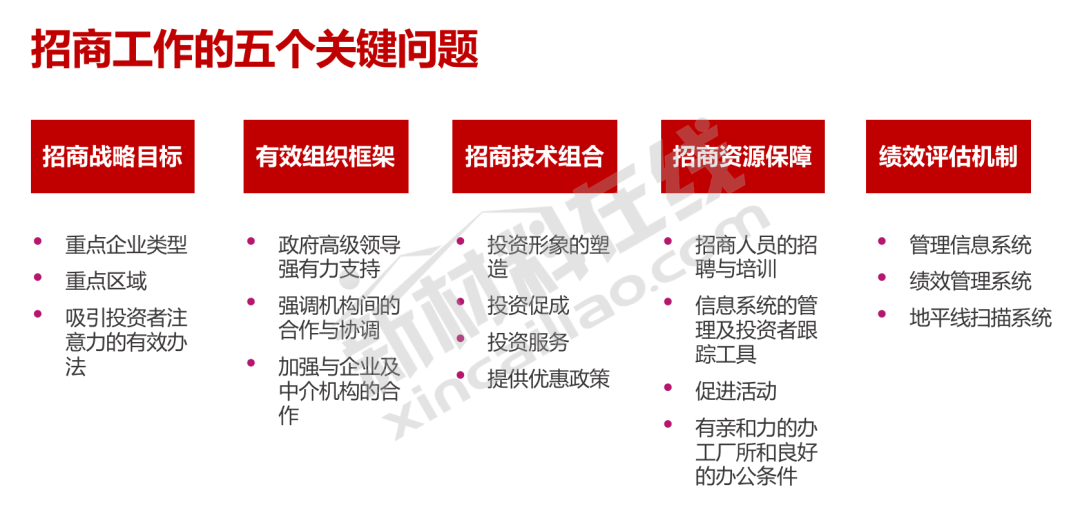 招商工作的五个关键问题

招商战略目标

• 重点企业类型
• 重点区域
• 吸引投资者注意力的有效办法

有效组织框架

• 政府高级领导强有力支持
• 强调机构间的合作与协调
• 加强与企业及中介机构的合作

招商技术组合

• 投资形象的塑造
• 投资促成
• 投资服务
• 提供优惠政策

招商资源保障

• 招商人员的招聘与培训
• 信息系统的管理及投资者跟踪工具
• 促进活动
• 有亲和力的办工厂所和良好的办公条件

绩效评估机制

• 管理信息系统
• 绩效管理系统
• 地平线扫描系统

新材料在线
xincailiao.com